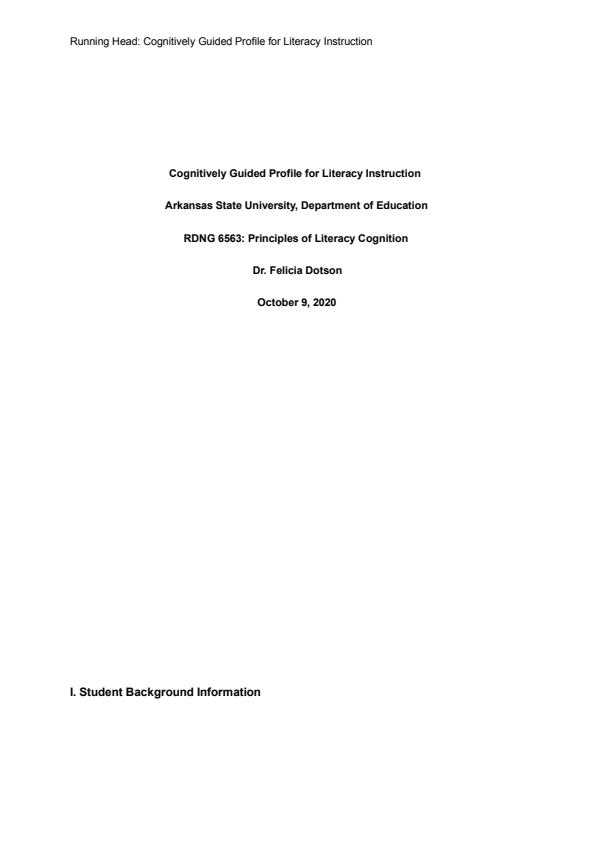 Running Head: Cognitively Guided Profile for Literacy Instruction

Cognitively Guided Profile for Literacy Instruction

Arkansas State University, Department of Education

RDNG 6563: Principles of Literacy Cognition

Dr. Felicia Dotson

October 9, 2020

I. Student Background Information